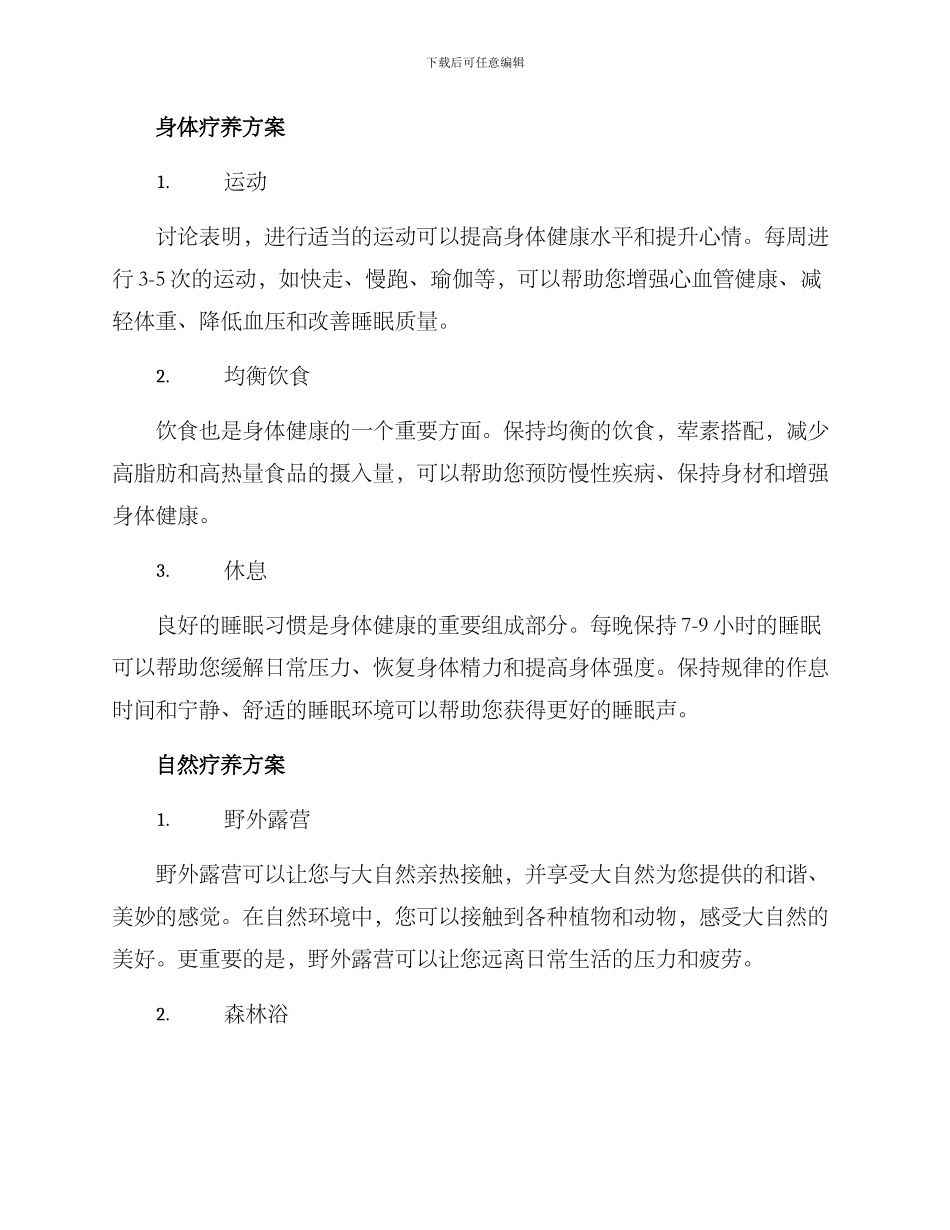 下载后可任意编辑

身体疗养方案

1.　　运动

讨论表明，进行适当的运动可以提高身体健康水平和提升心情。每周进行 3-5 次的运动，如快走、慢跑、瑜伽等，可以帮助您增强心血管健康、减轻体重、降低血压和改善睡眠质量。

2.　　均衡饮食

饮食也是身体健康的一个重要方面。保持均衡的饮食，荤素搭配，减少高脂肪和高热量食品的摄入量，可以帮助您预防慢性疾病、保持身材和增强身体健康。

3.　　休息

良好的睡眠习惯是身体健康的重要组成部分。每晚保持 7-9 小时的睡眠可以帮助您缓解日常压力、恢复身体精力和提高身体强度。保持规律的作息时间和宁静、舒适的睡眠环境可以帮助您获得更好的睡眠声。

自然疗养方案

1.　　野外露营

野外露营可以让您与大自然亲热接触，并享受大自然为您提供的和谐、美妙的感觉。在自然环境中，您可以接触到各种植物和动物，感受大自然的美好。更重要的是，野外露营可以让您远离日常生活的压力和疲劳。

2.　　森林浴